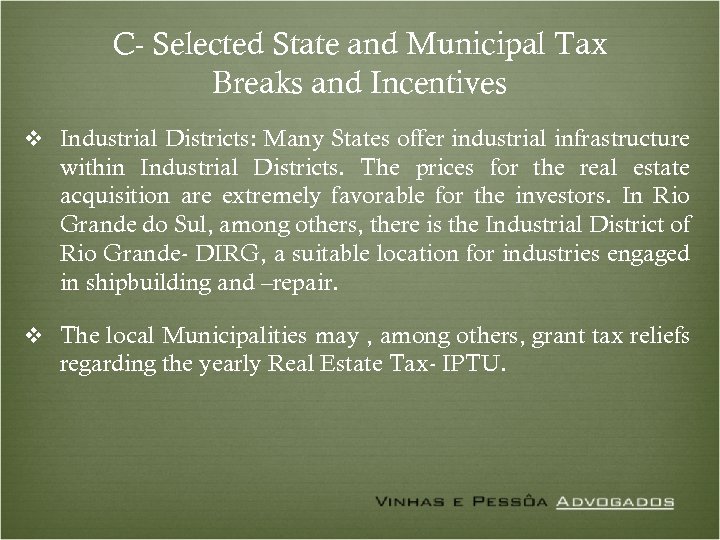 C- Selected State and Municipal Tax Breaks and Incentives

❖ Industrial Districts: Many States offer industrial infrastructure within Industrial Districts. The prices for the real estate acquisition are extremely favorable for the investors. In Rio Grande do Sul, among others, there is the Industrial District of Rio Grande- DIRG, a suitable location for industries engaged in shipbuilding and –repair.

❖ The local Municipalities may , among others, grant tax reliefs regarding the yearly Real Estate Tax- IPTU.

VINHAS E PESSÔA ADVOGADOS